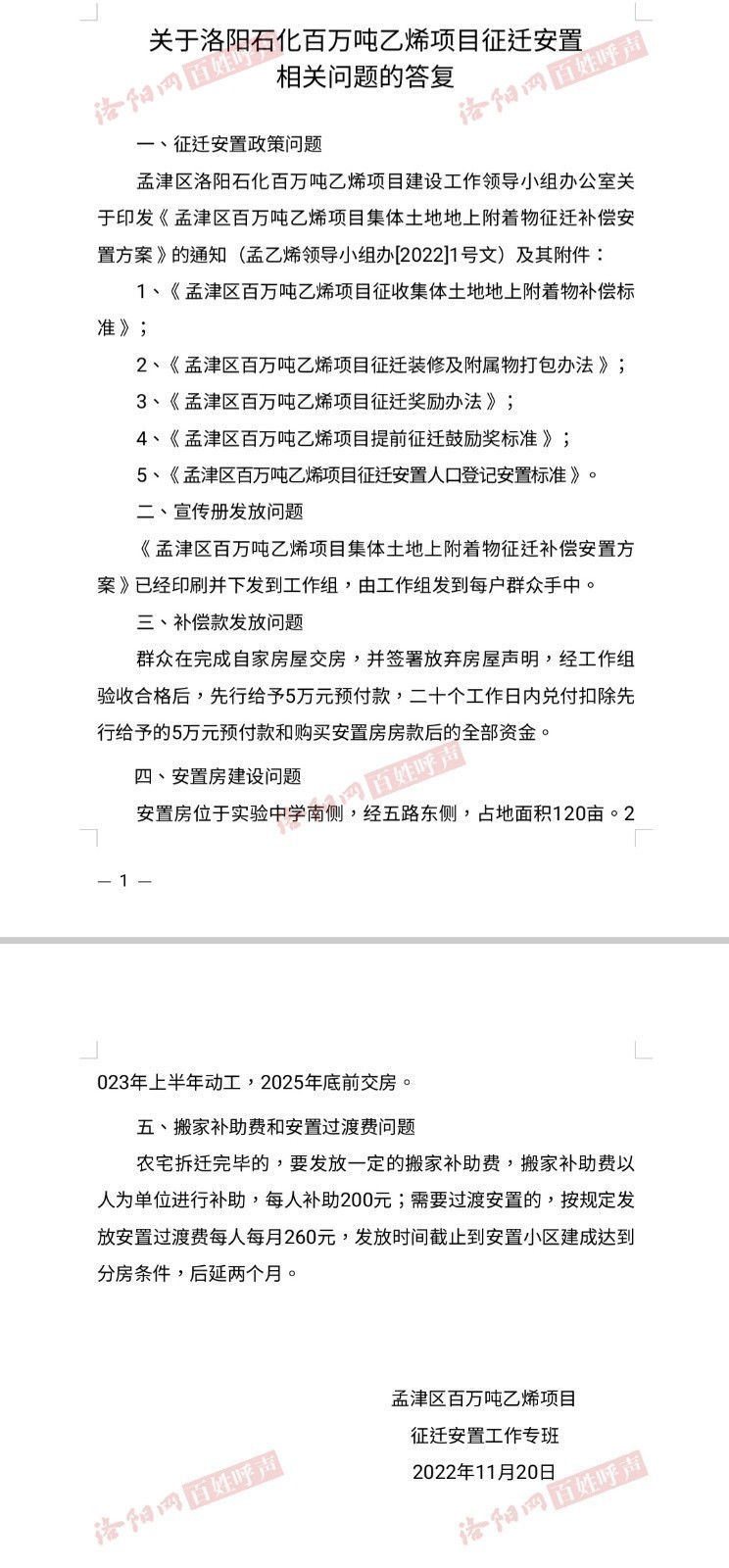 关于洛阳石化百万吨乙烯项目征迁安置相关问题的答复

洛阳网 百姓呼声 洛阳网 百姓呼声

一、征迁安置政策问题

孟津区洛阳石化百万吨乙烯项目建设工作领导小组办公室关于印发《孟津区百万吨乙烯项目集体土地地上附着物征迁补偿安置方案》的通知（孟乙烯领导小组办[2022]1号文）及其附件：

1、《孟津区百万吨乙烯项目征收集体土地地上附着物补偿标准》；

2、《孟津区百万吨乙烯项目征迁装修及附属物打包办法》；

3、《孟津区百万吨乙烯项目征迁奖励办法》；

4、《孟津区百万吨乙烯项目提前征迁鼓励奖标准》；

5、《孟津区百万吨乙烯项目征迁安置人口登记安置标准》。

二、宣传册发放问题

《孟津区百万吨乙烯项目集体土地上附着物征迁补偿安置方案》已经印刷并下发到工作组，由工作组发到每户群众手中。

三、补偿款发放问题

群众在完成自家房屋交房，并签署放弃房屋声明，经工作组验收合格后，先行给予5万元预付款，二十个工作日内兑付扣除先行给予的5万元预付款和购买安置房房款后的全部资金。

四、安置房建设问题

洛阳网 百姓呼声

安置房位于实验中学南侧，经五路东侧，占地面积120亩。2

— 1 —

023年上半年动工，2025年底前交房。

五、搬家补助费和安置过渡费问题

农宅拆迁完毕的，要发放一定的搬家补助费，搬家补助费以人为单位进行补助，每人补助200元；需要过渡安置的，按规定发放安置过渡费每人每月260元，发放时间截止到安置小区建成达到分房条件，后延两个月。

孟津区百万吨乙烯项目
征迁安置工作专班
2022年11月20日

洛阳网 百姓呼声 洛阳网 百姓呼声